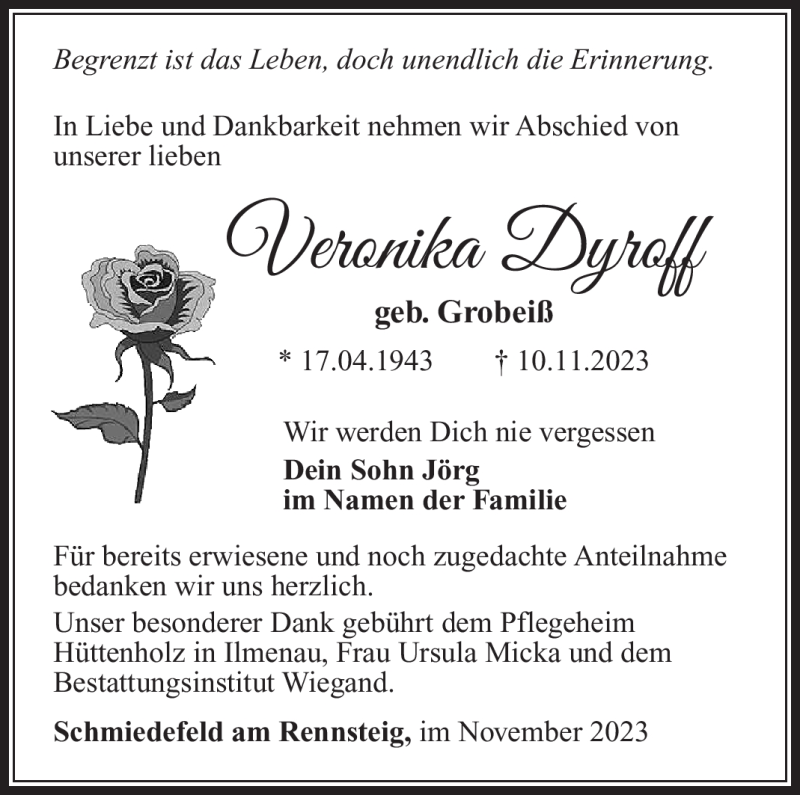 Begrenzt ist das Leben, doch unendlich die Erinnerung.

In Liebe und Dankbarkeit nehmen wir Abschied von unserer lieben

Veronika Dyroff

geb. Grobeiß

* 17.04.1943 † 10.11.2023

Wir werden Dich nie vergessen

Dein Sohn Jörg
im Namen der Familie

Für bereits erwiesene und noch zugedachte Anteilnahme bedanken wir uns herzlich.

Unser besonderer Dank gebührt dem Pflegeheim Hüttenholz in Ilmenau, Frau Ursula Micka und dem Bestattungsinstitut Wiegand.

Schmiedefeld am Rennsteig, im November 2023